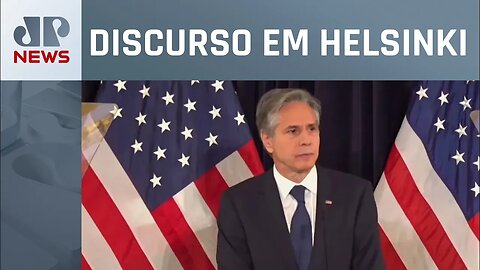 JP NEWS

DISCURSO EM HELSINKI